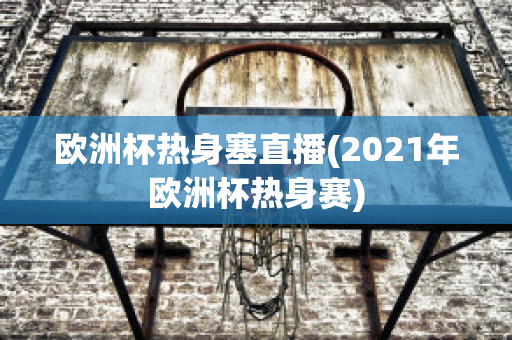 欧洲杯热身塞直播(2021年欧洲杯热身赛)